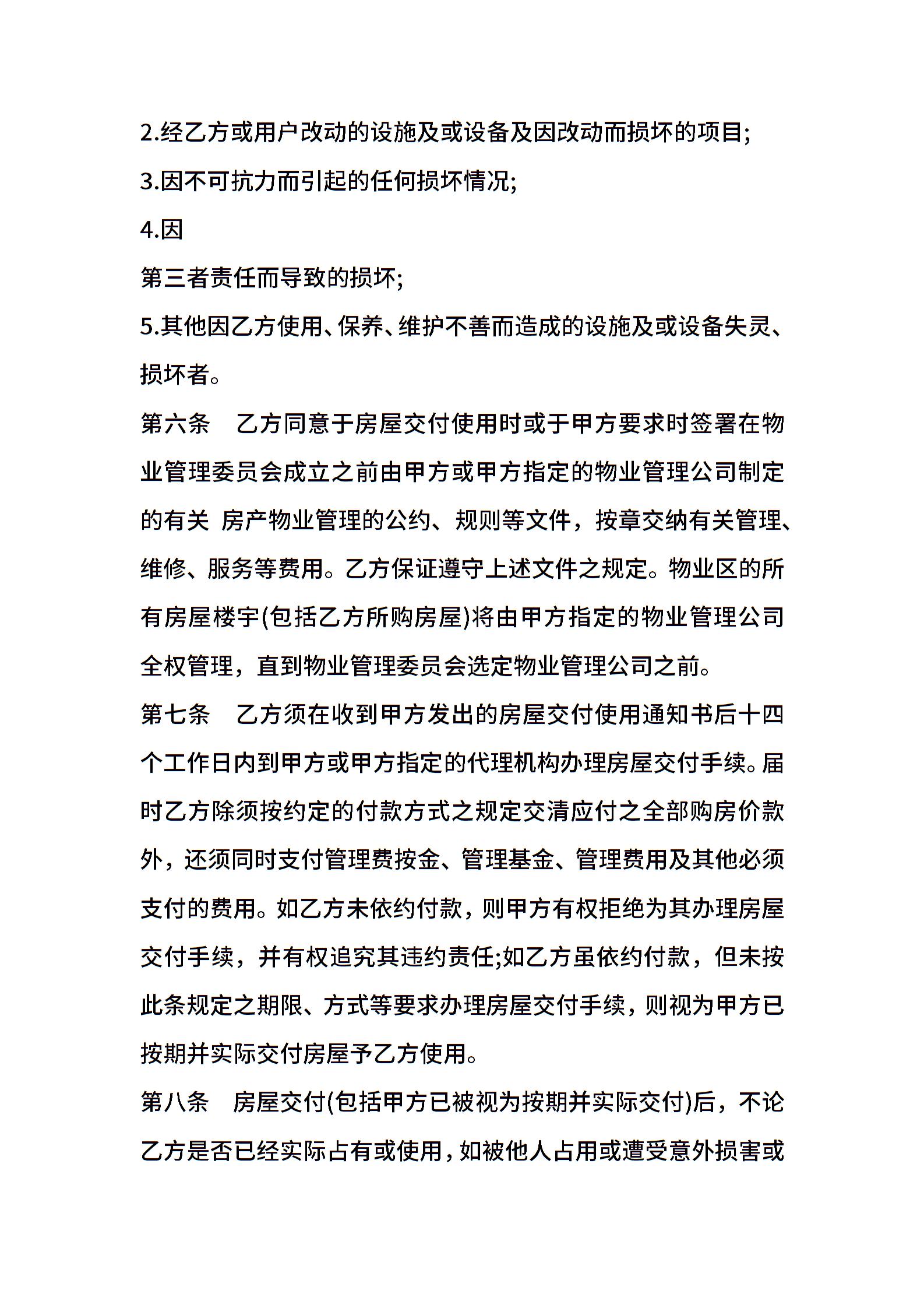 2.经乙方或用户改动的设施及或设备及因改动而损坏的项目;
3.因不可抗力而引起的任何损坏情况;
4.因
第三者责任而导致的损坏;
5.其他因乙方使用、保养、维护不善而造成的设施及或设备失灵、损坏者。
第六条 乙方同意于房屋交付使用时或于甲方要求时签署在物业管理委员会成立之前由甲方或甲方指定的物业管理公司制定的有关 房产物业管理的公约、规则等文件，按章交纳有关管理、维修、服务等费用。乙方保证遵守上述文件之规定。物业区的所有房屋楼宇(包括乙方所购房屋)将由甲方指定的物业管理公司全权管理，直到物业管理委员会选定物业管理公司之前。
第七条 乙方须在收到甲方发出的房屋交付使用通知书后十四个工作日内到甲方或甲方指定的代理机构办理房屋交付手续。届时乙方除须按约定的付款方式之规定交清应付之全部购房价款外，还须同时支付管理费按金、管理基金、管理费用及其他必须支付的费用。如乙方未依约付款，则甲方有权拒绝为其办理房屋交付手续，并有权追究其违约责任;如乙方虽依约付款，但未按此条规定之期限、方式等要求办理房屋交付手续，则视为甲方已按期并实际交付房屋予乙方使用。
第八条 房屋交付(包括甲方已被视为按期并实际交付)后，不论乙方是否已经实际占有或使用，如被他人占用或遭受意外损害或